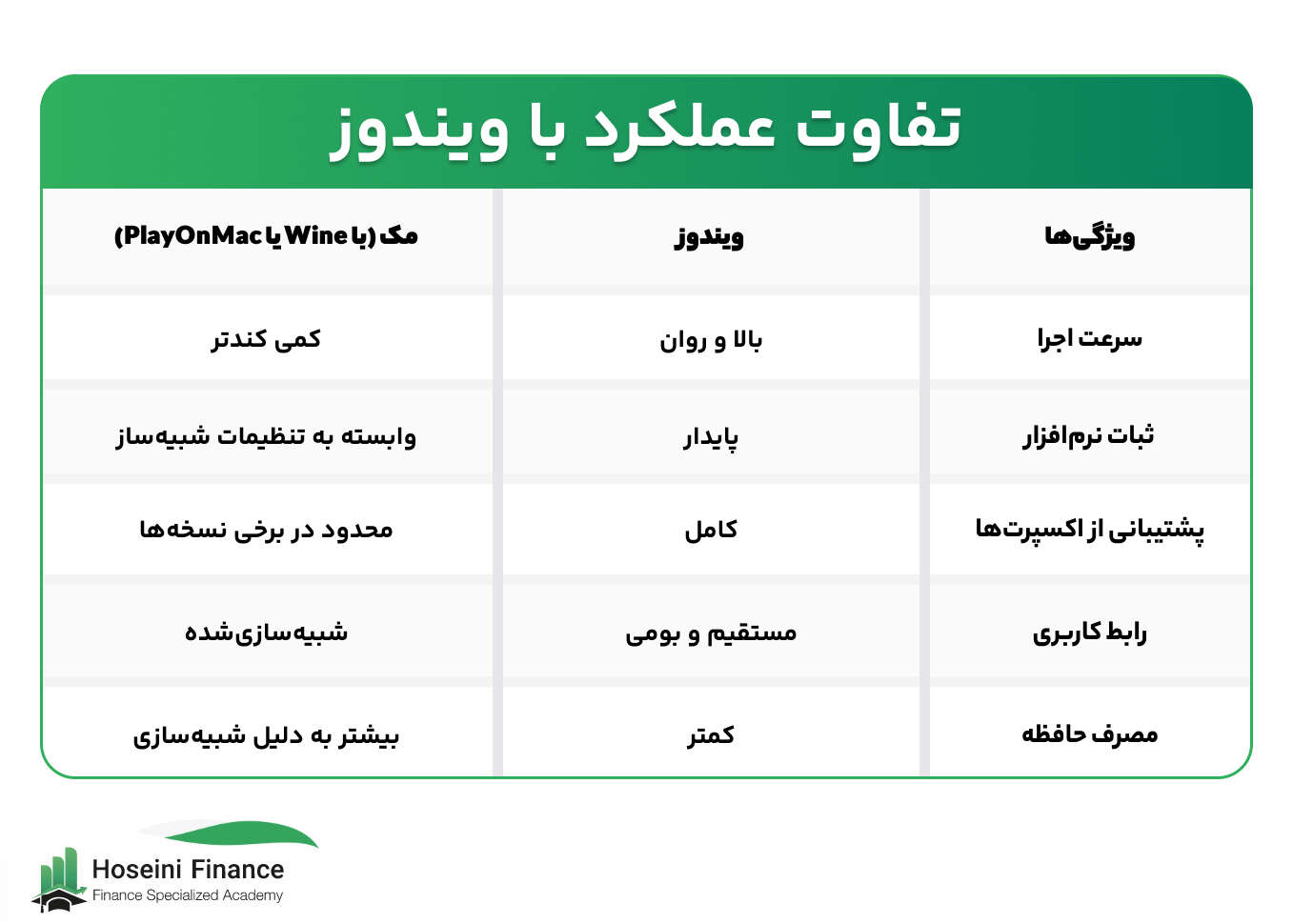 تفاوت عملکرد با ویندوز

| ویژگی‌ها | ویندوز | مک (با Wine یا PlayOnMac) |
|---|---|---|
| سرعت اجرا | بالا و روان | کمی کندتر |
| ثبات نرم‌افزار | پایدار | وابسته به تنظیمات شبیه‌ساز |
| پشتیبانی از اکسپرت‌ها | کامل | محدود در برخی نسخه‌ها |
| رابط کاربری | مستقیم و بومی | شبیه‌سازی‌شده |
| مصرف حافظه | کمتر | بیشتر به دلیل شبیه‌سازی |

Hoseini Finance
Finance Specialized Academy